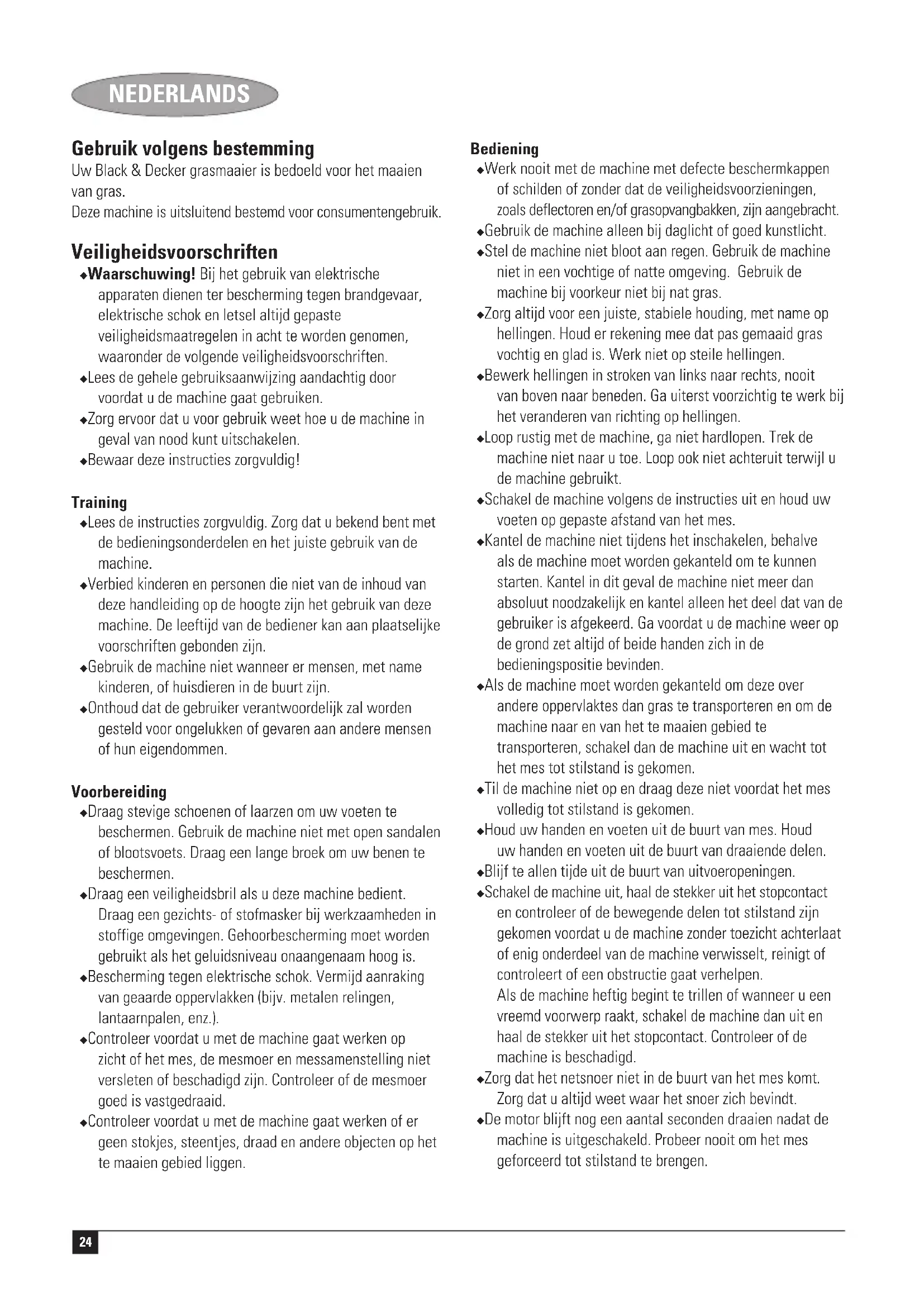 NEDERLANDS

Gebruik volgens bestemming
Uw Black & Decker grasmaaier is bedoeld voor het maaien van gras.
Deze machine is uitsluitend bestemd voor consumentengebruik.

Veiligheidsvoorschriften
◆Waarschuwing! Bij het gebruik van elektrische apparaten dienen ter bescherming tegen brandgevaar, elektrische schok en letsel altijd gepaste veiligheidsmaatregelen in acht te worden genomen, waaronder de volgende veiligheidsvoorschriften.
◆Lees de gehele gebruiksaanwijzing aandachtig door voordat u de machine gaat gebruiken.
◆Zorg ervoor dat u voor gebruik weet hoe u de machine in geval van nood kunt uitschakelen.
◆Bewaar deze instructies zorgvuldig!

Training
◆Lees de instructies zorgvuldig. Zorg dat u bekend bent met de bedieningsonderdelen en het juiste gebruik van de machine.
◆Verbied kinderen en personen die niet van de inhoud van deze handleiding op de hoogte zijn het gebruik van deze machine. De leeftijd van de bediener kan aan plaatselijke voorschriften gebonden zijn.
◆Gebruik de machine niet wanneer er mensen, met name kinderen, of huisdieren in de buurt zijn.
◆Onthoud dat de gebruiker verantwoordelijk zal worden gesteld voor ongelukken of gevaren aan andere mensen of hun eigendommen.

Voorbereiding
◆Draag stevige schoenen of laarzen om uw voeten te beschermen. Gebruik de machine niet met open sandalen of blootsvoets. Draag een lange broek om uw benen te beschermen.
◆Draag een veiligheidsbril als u deze machine bedient. Draag een gezichts- of stofmasker bij werkzaamheden in stoffige omgevingen. Gehoorbescherming moet worden gebruikt als het geluidsniveau onaangenaam hoog is.
◆Bescherming tegen elektrische schok. Vermijd aanraking van geaarde oppervlakken (bijv. metalen relingen, lantaarnpalen, enz.).
◆Controleer voordat u met de machine gaat werken op zicht of het mes, de mesmoer en messamenstelling niet versleten of beschadigd zijn. Controleer of de mesmoer goed is vastgedraaid.
◆Controleer voordat u met de machine gaat werken of er geen stokjes, steentjes, draad en andere objecten op het te maaien gebied liggen.

Bediening
◆Werk nooit met de machine met defecte beschermkappen of schilden of zonder dat de veiligheidsvoorzieningen, zoals deflectoren en/of grasopvangbakken, zijn aangebracht.
◆Gebruik de machine alleen bij daglicht of goed kunstlicht.
◆Stel de machine niet bloot aan regen. Gebruik de machine niet in een vochtige of natte omgeving. Gebruik de machine bij voorkeur niet bij nat gras.
◆Zorg altijd voor een juiste, stabiele houding, met name op hellingen. Houd er rekening mee dat pas gemaaid gras vochtig en glad is. Werk niet op steile hellingen.
◆Bewerk hellingen in stroken van links naar rechts, nooit van boven naar beneden. Ga uiterst voorzichtig te werk bij het veranderen van richting op hellingen.
◆Loop rustig met de machine, ga niet hardlopen. Trek de machine niet naar u toe. Loop ook niet achteruit terwijl u de machine gebruikt.
◆Schakel de machine volgens de instructies uit en houd uw voeten op gepaste afstand van het mes.
◆Kantel de machine niet tijdens het inschakelen, behalve als de machine moet worden gekanteld om te kunnen starten. Kantel in dit geval de machine niet meer dan absoluut noodzakelijk en kantel alleen het deel dat van de gebruiker is afgekeerd. Ga voordat u de machine weer op de grond zet altijd of beide handen zich in de bedieningspositie bevinden.
◆Als de machine moet worden gekanteld om deze over andere oppervlaktes dan gras te transporteren en om de machine naar en van het te maaien gebied te transporteren, schakel dan de machine uit en wacht tot het mes tot stilstand is gekomen.
◆Til de machine niet op en draag deze niet voordat het mes volledig tot stilstand is gekomen.
◆Houd uw handen en voeten uit de buurt van mes. Houd uw handen en voeten uit de buurt van draaiende delen.
◆Blijf te allen tijde uit de buurt van uitvoeropeningen.
◆Schakel de machine uit, haal de stekker uit het stopcontact en controleer of de bewegende delen tot stilstand zijn gekomen voordat u de machine zonder toezicht achterlaat of enig onderdeel van de machine verwisselt, reinigt of controleert of een obstructie gaat verhelpen.
Als de machine heftig begint te trillen of wanneer u een vreemd voorwerp raakt, schakel de machine dan uit en haal de stekker uit het stopcontact. Controleer of de machine is beschadigd.
◆Zorg dat het netsnoer niet in de buurt van het mes komt. Zorg dat u altijd weet waar het snoer zich bevindt.
◆De motor blijft nog een aantal seconden draaien nadat de machine is uitgeschakeld. Probeer nooit om het mes geforceerd tot stilstand te brengen.

24